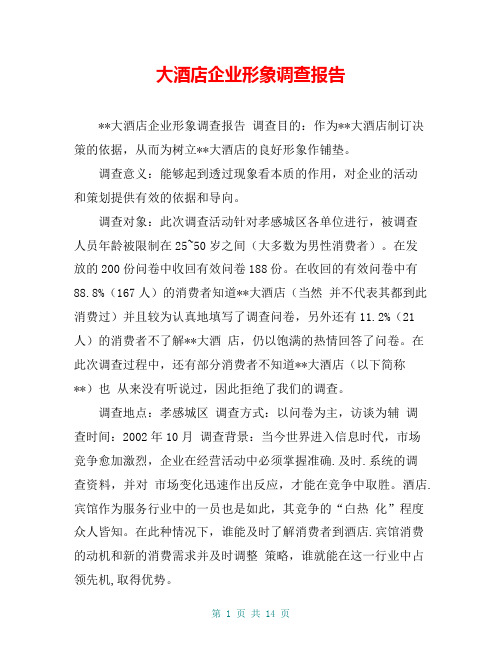 大酒店企业形象调查报告

**大酒店企业形象调查报告 调查目的：作为**大酒店制订决策的依据，从而为树立**大酒店的良好形象作铺垫。

调查意义：能够起到透过现象看本质的作用，对企业的活动和策划提供有效的依据和导向。

调查对象：此次调查活动针对孝感城区各单位进行，被调查人员年龄被限制在 25~50 岁之间（大多数为男性消费者）。在发放的 200 份问卷中收回有效问卷 188 份。在收回的有效问卷中有 88.8%（167 人）的消费者知道**大酒店（当然 并不代表其都到此消费过）并且较为认真地填写了调查问卷，另外还有 11.2%（21 人）的消费者不了解**大酒 店，仍以饱满的热情回答了问卷。在此次调查过程中，还有部分消费者不知道**大酒店（以下简称**）也 从来没有听说过，因此拒绝了我们的调查。

调查地点：孝感城区 调查方式：以问卷为主，访谈为辅 调查时间：2002 年 10 月 调查背景：当今世界进入信息时代，市场竞争愈加激烈，企业在经营活动中必须掌握准确.及时.系统的调查资料，并对 市场变化迅速作出反应，才能在竞争中取胜。酒店.宾馆作为服务行业中的一员也是如此，其竞争的“白热 化”程度众人皆知。在此种情况下，谁能及时了解消费者到酒店.宾馆消费的动机和新的消费需求并及时调整 策略，谁就能在这一行业中占领先机,取得优势。

第 1 页 共 14 页